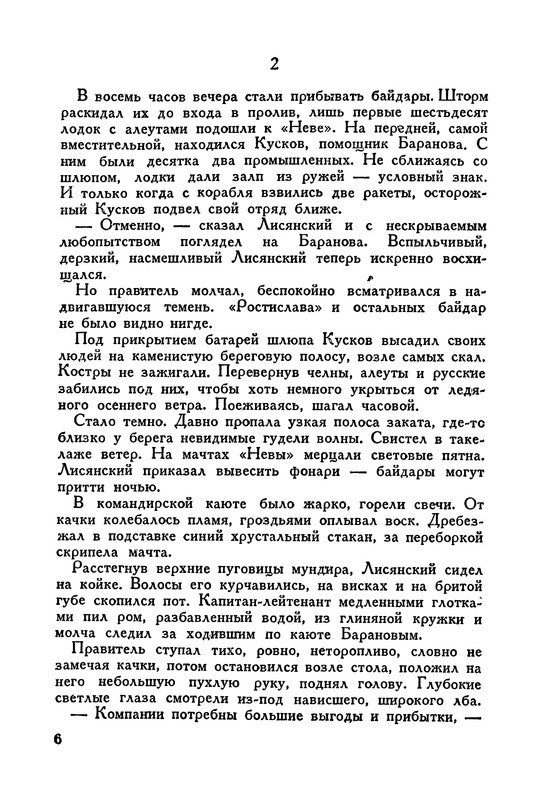 2

В восемь часов вечера стали прибывать байдары. Шторм раскидал их до входа в пролив, лишь первые шестьдесят лодок с алеутами подошли к «Неве». На передней, самой вместительной, находился Кусков, помощник Баранова. С ним были десятка два промышленных. Не сближаясь со шлюпом, лодки дали залп из ружей — условный знак. И только когда с корабля взвились две ракеты, осторожный Кусков подвел свой отряд ближе.

— Отменно, — сказал Лисянский и с нескрываемым любопытством поглядел на Баранова. Вспыльчивый, дерзкий, насмешливый Лисянский теперь искренно восхищался.

Но правитель молчал, беспокойно всматривался в надвигавшуюся темень. «Ростислава» и остальных байдар не было видно нигде.

Под прикрытием батарей шлюпа Кусков высадил своих людей на каменистую береговую полосу, возле самых скал. Костры не зажигали. Перевернув челны, алеуты и русские забились под них, чтобы хоть немного укрыться от ледяного осеннего ветра. Поеживаясь, шагал часовой.

Стало темно. Давно пропала узкая полоса заката, где-то близко у берега невидимые гудели волны. Свистел в такелаже ветер. На мачтах «Невы» мерцали световые пятна. Лисянский приказал вывесить фонари — байдары могут притти ночью.

В командирской каюте было жарко, горели свечи. От качки колебалось пламя, гроздьями оплывал воск. Дребезжал в подставке синий хрустальный стакан, за переборкой скрипела мачта.

Расстегнув верхние пуговицы мундира, Лисянский сидел на койке. Волосы его курчавились, на висках и на бритой губе скопился пот. Капитан-лейтенант медленными глотками пил ром, разбавленный водой, из глиняной кружки и молча следил за ходившим по каюте Барановым.

Правитель ступал тихо, ровно, неторопливо, словно не замечая качки, потом остановился возле стола, положил на него небольшую пухлую руку, поднял голову. Глубокие светлые глаза смотрели из-под нависшего, широкого лба.

— Компании потребны большие выгоды и прибытки, —

6